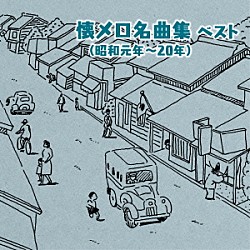 懐メロ名曲集 ベスト
(昭和元年～20年)